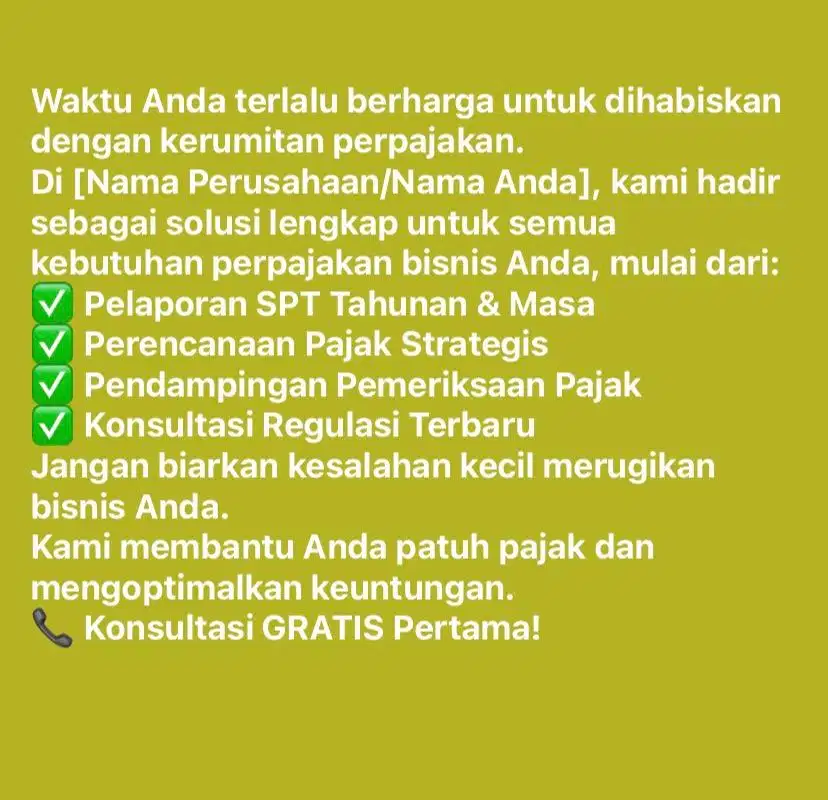 Waktu Anda terlalu berharga untuk dihabiskan dengan kerumitan perpajakan.
Di [Nama Perusahaan/Nama Anda], kami hadir sebagai solusi lengkap untuk semua kebutuhan perpajakan bisnis Anda, mulai dari:
✅ Pelaporan SPT Tahunan & Masa
✅ Perencanaan Pajak Strategis
✅ Pendampingan Pemeriksaan Pajak
✅ Konsultasi Regulasi Terbaru
Jangan biarkan kesalahan kecil merugikan bisnis Anda.
Kami membantu Anda patuh pajak dan mengoptimalkan keuntungan.
📞 Konsultasi GRATIS Pertama!